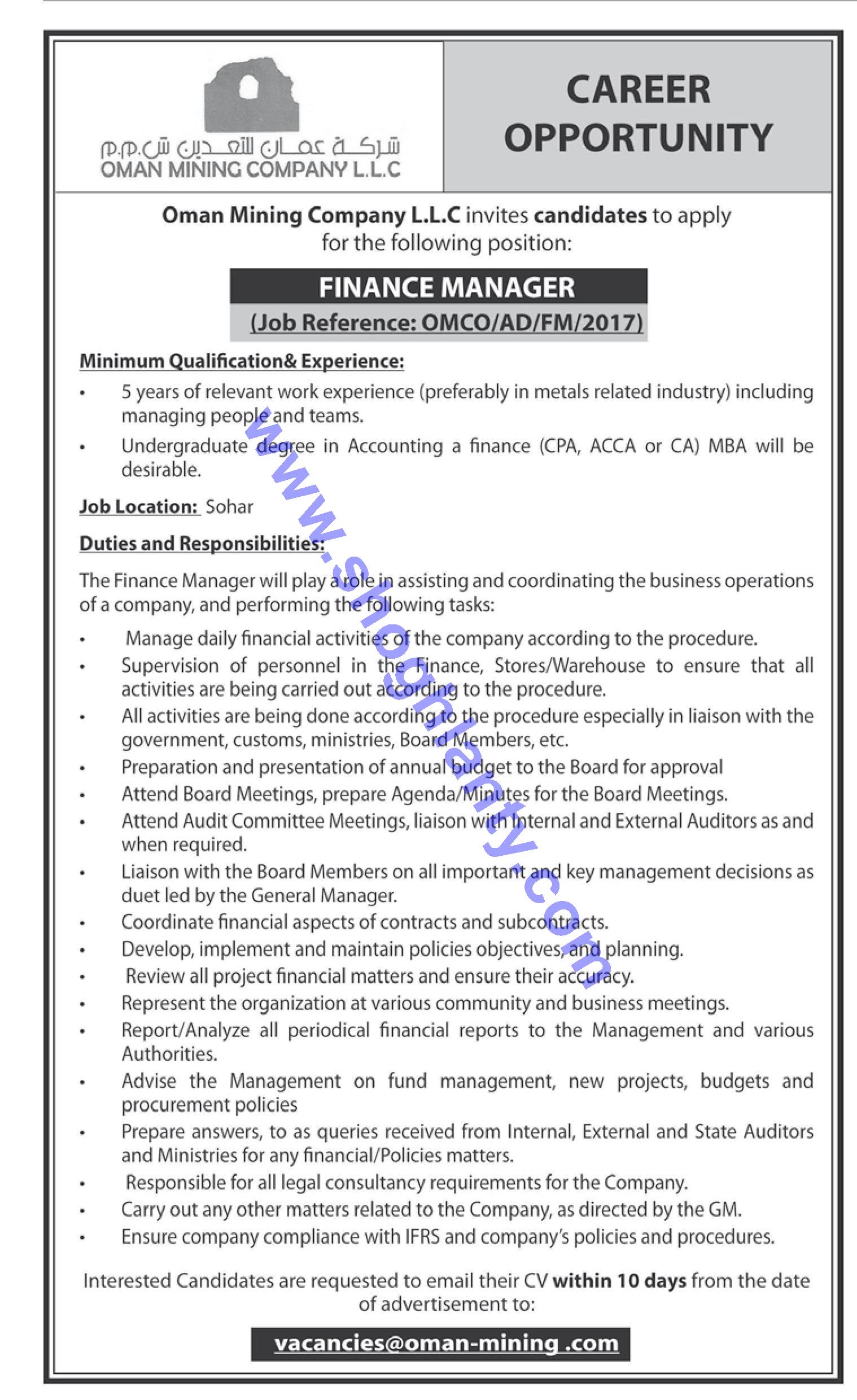 شركة عمان للتعدين ش.م.م
OMAN MINING COMPANY L.L.C

CAREER OPPORTUNITY

Oman Mining Company L.L.C invites candidates to apply for the following position:

FINANCE MANAGER
(Job Reference: OMCO/AD/FM/2017)

Minimum Qualification& Experience:

• 5 years of relevant work experience (preferably in metals related industry) including managing people and teams.
• Undergraduate degree in Accounting a finance (CPA, ACCA or CA) MBA will be desirable.

Job Location: Sohar

Duties and Responsibilities:

The Finance Manager will play a role in assisting and coordinating the business operations of a company, and performing the following tasks:

• Manage daily financial activities of the company according to the procedure.
• Supervision of personnel in the Finance, Stores/Warehouse to ensure that all activities are being carried out according to the procedure.
• All activities are being done according to the procedure especially in liaison with the government, customs, ministries, Board Members, etc.
• Preparation and presentation of annual budget to the Board for approval
• Attend Board Meetings, prepare Agenda/Minutes for the Board Meetings.
• Attend Audit Committee Meetings, liaison with Internal and External Auditors as and when required.
• Liaison with the Board Members on all important and key management decisions as duet led by the General Manager.
• Coordinate financial aspects of contracts and subcontracts.
• Develop, implement and maintain policies objectives, and planning.
• Review all project financial matters and ensure their accuracy.
• Represent the organization at various community and business meetings.
• Report/Analyze all periodical financial reports to the Management and various Authorities.
• Advise the Management on fund management, new projects, budgets and procurement policies
• Prepare answers, to as queries received from Internal, External and State Auditors and Ministries for any financial/Policies matters.
• Responsible for all legal consultancy requirements for the Company.
• Carry out any other matters related to the Company, as directed by the GM.
• Ensure company compliance with IFRS and company's policies and procedures.

Interested Candidates are requested to email their CV within 10 days from the date of advertisement to:

vacancies@oman-mining .com

www.shoghlanty.com